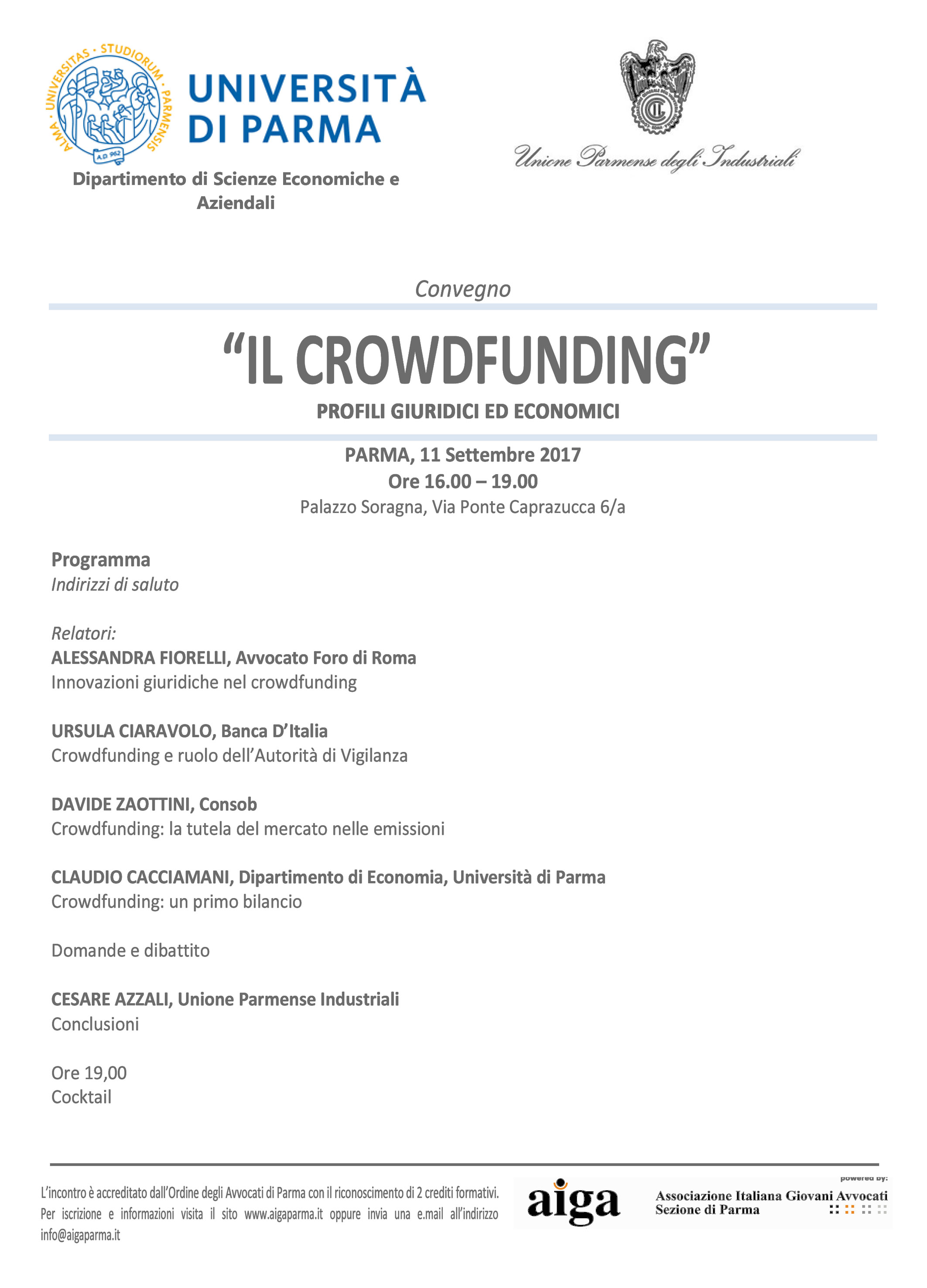 ALMA · UNIVERSITAS · STUDIORUM · PARMENSIS
A.D. 962
UNIVERSITÀ DI PARMA

Dipartimento di Scienze Economiche e Aziendali

Unione Parmense degli Industriali

Convegno

“IL CROWDFUNDING”

PROFILI GIURIDICI ED ECONOMICI

PARMA, 11 Settembre 2017
Ore 16.00 – 19.00
Palazzo Soragna, Via Ponte Caprazucca 6/a

Programma
Indirizzi di saluto

Relatori:
ALESSANDRA FIORELLI, Avvocato Foro di Roma
Innovazioni giuridiche nel crowdfunding

URSULA CIARAVOLO, Banca D’Italia
Crowdfunding e ruolo dell’Autorità di Vigilanza

DAVIDE ZAOTTINI, Consob
Crowdfunding: la tutela del mercato nelle emissioni

CLAUDIO CACCIAMANI, Dipartimento di Economia, Università di Parma
Crowdfunding: un primo bilancio

Domande e dibattito

CESARE AZZALI, Unione Parmense Industriali
Conclusioni

Ore 19,00
Cocktail

L’incontro è accreditato dall’Ordine degli Avvocati di Parma con il riconoscimento di 2 crediti formativi. Per iscrizione e informazioni visita il sito www.aigaparma.it oppure invia una e.mail all’indirizzo info@aigaparma.it

aiga
powered by:
Associazione Italiana Giovani Avvocati
Sezione di Parma